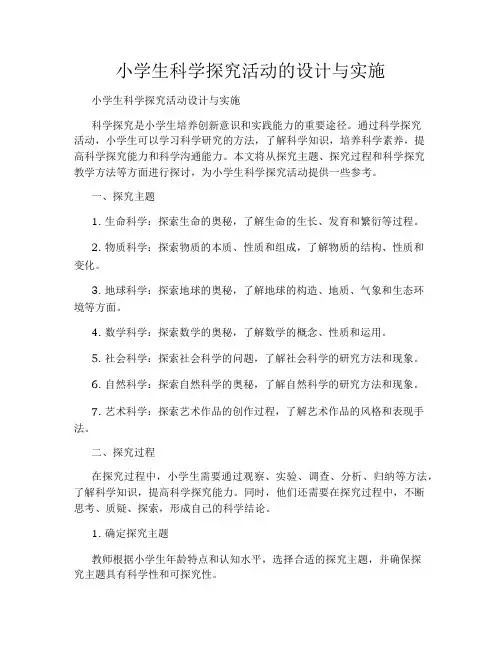 小学生科学探究活动的设计与实施

小学生科学探究活动设计与实施

科学探究是小学生培养创新意识和实践能力的重要途径。通过科学探究活动，小学生可以学习科学研究的方法，了解科学知识，培养科学素养，提高科学探究能力和科学沟通能力。本文将从探究主题、探究过程和科学探究教学方法等方面进行探讨，为小学生科学探究活动提供一些参考。

一、探究主题

1. 生命科学：探索生命的奥秘，了解生命的生长、发育和繁衍等过程。

2. 物质科学：探索物质的本质、性质和组成，了解物质的结构、性质和变化。

3. 地球科学：探索地球的奥秘，了解地球的构造、地质、气象和生态环境等方面。

4. 数学科学：探索数学的奥秘，了解数学的概念、性质和运用。

5. 社会科学：探索社会科学的问题，了解社会科学的研究方法和现象。

6. 自然科学：探索自然科学的奥秘，了解自然科学的研究方法和现象。

7. 艺术科学：探索艺术作品的创作过程，了解艺术作品的风格和表现手法。

二、探究过程

在探究过程中，小学生需要通过观察、实验、调查、分析、归纳等方法，了解科学知识，提高科学探究能力。同时，他们还需要在探究过程中，不断思考、质疑、探索，形成自己的科学结论。

1. 确定探究主题

教师根据小学生年龄特点和认知水平，选择合适的探究主题，并确保探究主题具有科学性和可探究性。